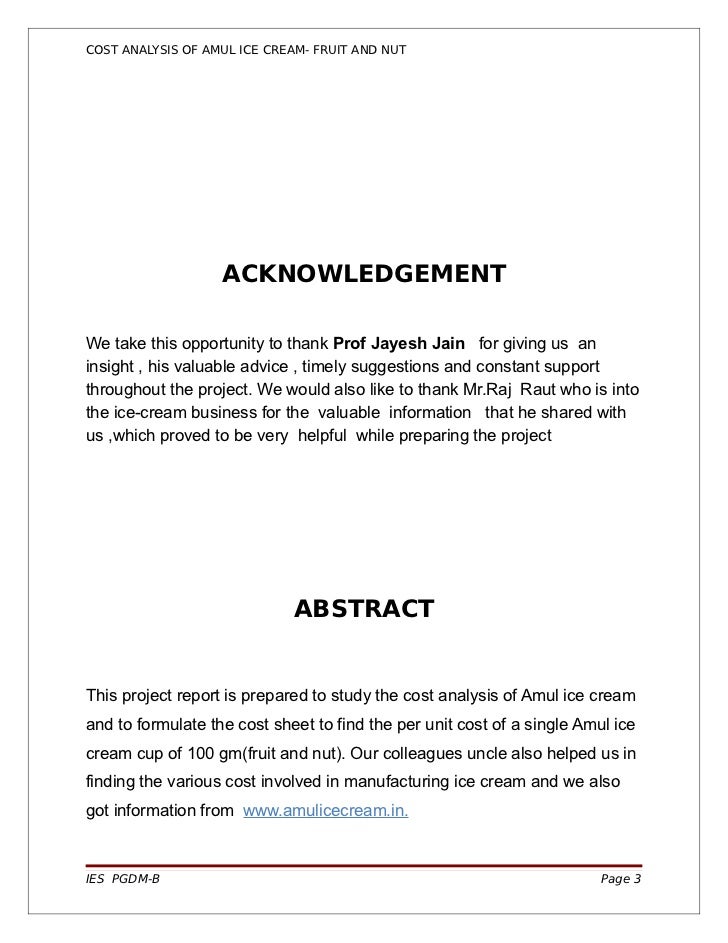 COST ANALYSIS OF AMUL ICE CREAM- FRUIT AND NUT

ACKNOWLEDGEMENT

We take this opportunity to thank Prof Jayesh Jain for giving us an insight , his valuable advice , timely suggestions and constant support throughout the project. We would also like to thank Mr.Raj Raut who is into the ice-cream business for the valuable information that he shared with us ,which proved to be very helpful while preparing the project

ABSTRACT

This project report is prepared to study the cost analysis of Amul ice cream and to formulate the cost sheet to find the per unit cost of a single Amul ice cream cup of 100 gm(fruit and nut). Our colleagues uncle also helped us in finding the various cost involved in manufacturing ice cream and we also got information from www.amulicecream.in.

IES PGDM-B

Page 3